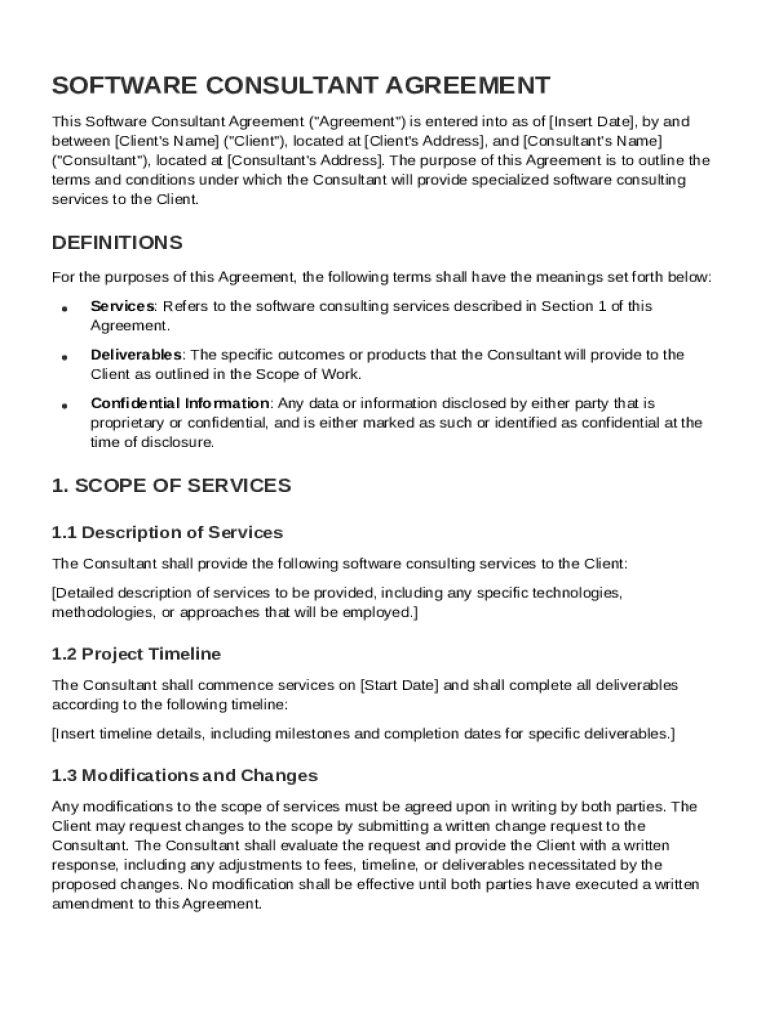 SOFTWARE CONSULTANT AGREEMENT

This Software Consultant Agreement ("Agreement") is entered into as of [Insert Date], by and between [Client's Name] ("Client"), located at [Client's Address], and [Consultant's Name] ("Consultant"), located at [Consultant's Address]. The purpose of this Agreement is to outline the terms and conditions under which the Consultant will provide specialized software consulting services to the Client.

DEFINITIONS

For the purposes of this Agreement, the following terms shall have the meanings set forth below:

• Services: Refers to the software consulting services described in Section 1 of this Agreement.

• Deliverables: The specific outcomes or products that the Consultant will provide to the Client as outlined in the Scope of Work.

• Confidential Information: Any data or information disclosed by either party that is proprietary or confidential, and is either marked as such or identified as confidential at the time of disclosure.

1. SCOPE OF SERVICES

1.1 Description of Services

The Consultant shall provide the following software consulting services to the Client:

[Detailed description of services to be provided, including any specific technologies, methodologies, or approaches that will be employed.]

1.2 Project Timeline

The Consultant shall commence services on [Start Date] and shall complete all deliverables according to the following timeline:

[Insert timeline details, including milestones and completion dates for specific deliverables.]

1.3 Modifications and Changes

Any modifications to the scope of services must be agreed upon in writing by both parties. The Client may request changes to the scope by submitting a written change request to the Consultant. The Consultant shall evaluate the request and provide the Client with a written response, including any adjustments to fees, timeline, or deliverables necessitated by the proposed changes. No modification shall be effective until both parties have executed a written amendment to this Agreement.